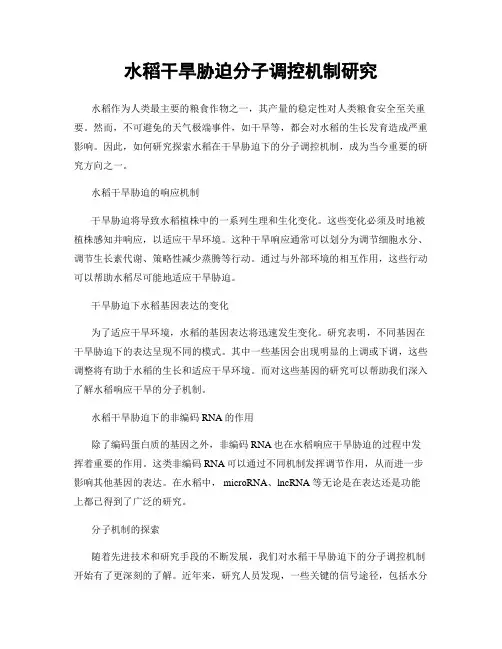 水稻干旱胁迫分子调控机制研究

水稻作为人类最主要的粮食作物之一，其产量的稳定性对人类粮食安全至关重要。然而，不可避免的天气极端事件，如干旱等，都会对水稻的生长发育造成严重影响。因此，如何研究探索水稻在干旱胁迫下的分子调控机制，成为当今重要的研究方向之一。

水稻干旱胁迫的响应机制

干旱胁迫将导致水稻植株中的一系列生理和生化变化。这些变化必须及时地被植株感知并响应，以适应干旱环境。这种干旱响应通常可以划分为调节细胞水分、调节生长素代谢、策略性减少蒸腾等行动。通过与外部环境的相互作用，这些行动可以帮助水稻尽可能地适应干旱胁迫。

干旱胁迫下水稻基因表达的变化

为了适应干旱环境，水稻的基因表达将迅速发生变化。研究表明，不同基因在干旱胁迫下的表达呈现不同的模式。其中一些基因会出现明显的上调或下调，这些调整将有助于水稻的生长和适应干旱环境。而对这些基因的研究可以帮助我们深入了解水稻响应干旱的分子机制。

水稻干旱胁迫下的非编码 RNA 的作用

除了编码蛋白质的基因之外，非编码 RNA 也在水稻响应干旱胁迫的过程中发挥着重要的作用。这类非编码 RNA 可以通过不同机制发挥调节作用，从而进一步影响其他基因的表达。在水稻中，microRNA、lncRNA 等无论是在表达还是功能上都已得到了广泛的研究。

分子机制的探索

随着先进技术和研究手段的不断发展，我们对水稻干旱胁迫下的分子调控机制开始有了更深刻的了解。近年来，研究人员发现，一些关键的信号途径，包括水分